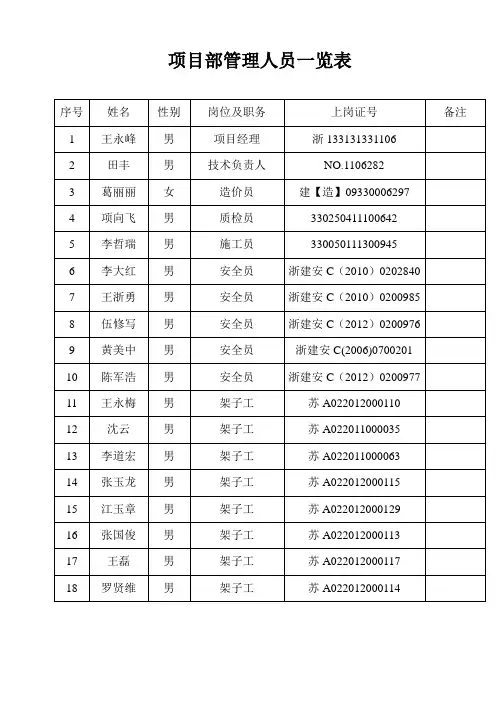 项目部管理人员一览表

| 序号 | 姓名 | 性别 | 岗位及职务 | 上岗证号 | 备注 |
|---|---|---|---|---|---|
| 1 | 王永峰 | 男 | 项目经理 | 浙 133131331106 | |
| 2 | 田丰 | 男 | 技术负责人 | NO.1106282 | |
| 3 | 葛丽丽 | 女 | 造价员 | 建【造】09330006297 | |
| 4 | 项向飞 | 男 | 质检员 | 330250411100642 | |
| 5 | 李哲瑞 | 男 | 施工员 | 330050111300945 | |
| 6 | 李大红 | 男 | 安全员 | 浙建安 C（2010）0202840 | |
| 7 | 王浙勇 | 男 | 安全员 | 浙建安 C（2010）0200985 | |
| 8 | 伍修写 | 男 | 安全员 | 浙建安 C（2012）0200976 | |
| 9 | 黄美中 | 男 | 安全员 | 浙建安 C(2006)0700201 | |
| 10 | 陈军浩 | 男 | 安全员 | 浙建安 C（2012）0200977 | |
| 11 | 王永梅 | 男 | 架子工 | 苏 A022012000110 | |
| 12 | 沈云 | 男 | 架子工 | 苏 A022011000035 | |
| 13 | 李道宏 | 男 | 架子工 | 苏 A022011000063 | |
| 14 | 张玉龙 | 男 | 架子工 | 苏 A022012000115 | |
| 15 | 江玉章 | 男 | 架子工 | 苏 A022012000129 | |
| 16 | 张国俊 | 男 | 架子工 | 苏 A022012000113 | |
| 17 | 王磊 | 男 | 架子工 | 苏 A022012000117 | |
| 18 | 罗贤维 | 男 | 架子工 | 苏 A022012000114 | |